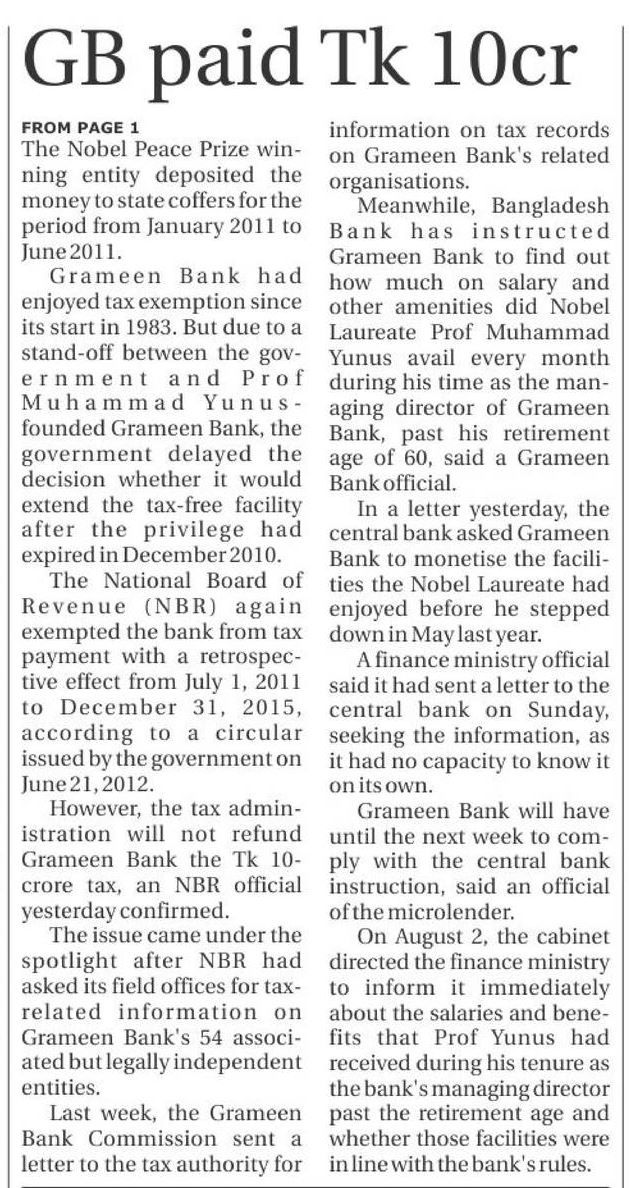 GB paid Tk 10cr

FROM PAGE 1
The Nobel Peace Prize winning entity deposited the money to state coffers for the period from January 2011 to June 2011.

Grameen Bank had enjoyed tax exemption since its start in 1983. But due to a stand-off between the government and Prof Muhammad Yunus-founded Grameen Bank, the government delayed the decision whether it would extend the tax-free facility after the privilege had expired in December 2010.

The National Board of Revenue (NBR) again exempted the bank from tax payment with a retrospective effect from July 1, 2011 to December 31, 2015, according to a circular issued by the government on June 21, 2012.

However, the tax administration will not refund Grameen Bank the Tk 10-crore tax, an NBR official yesterday confirmed.

The issue came under the spotlight after NBR had asked its field offices for tax-related information on Grameen Bank's 54 associated but legally independent entities.

Last week, the Grameen Bank Commission sent a letter to the tax authority for information on tax records on Grameen Bank's related organisations.

Meanwhile, Bangladesh Bank has instructed Grameen Bank to find out how much on salary and other amenities did Nobel Laureate Prof Muhammad Yunus avail every month during his time as the managing director of Grameen Bank, past his retirement age of 60, said a Grameen Bank official.

In a letter yesterday, the central bank asked Grameen Bank to monetise the facilities the Nobel Laureate had enjoyed before he stepped down in May last year.

A finance ministry official said it had sent a letter to the central bank on Sunday, seeking the information, as it had no capacity to know it on its own.

Grameen Bank will have until the next week to comply with the central bank instruction, said an official of the microlender.

On August 2, the cabinet directed the finance ministry to inform it immediately about the salaries and benefits that Prof Yunus had received during his tenure as the bank's managing director past the retirement age and whether those facilities were in line with the bank's rules.